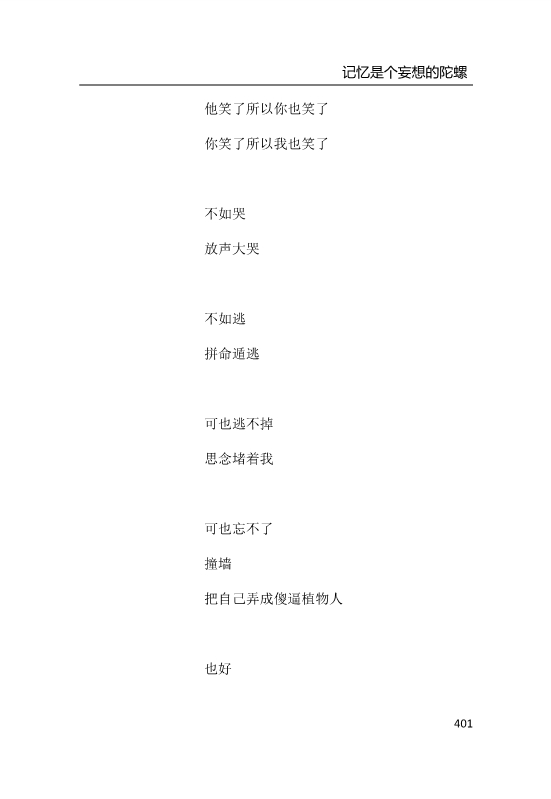 记忆是个妄想的陀螺

他笑了所以你也笑了

你笑了所以我也笑了

不如哭

放声大哭

不如逃

拼命遁逃

可也逃不掉

思念堵着我

可也忘不了

撞墙

把自己弄成傻逼植物人

也好

401